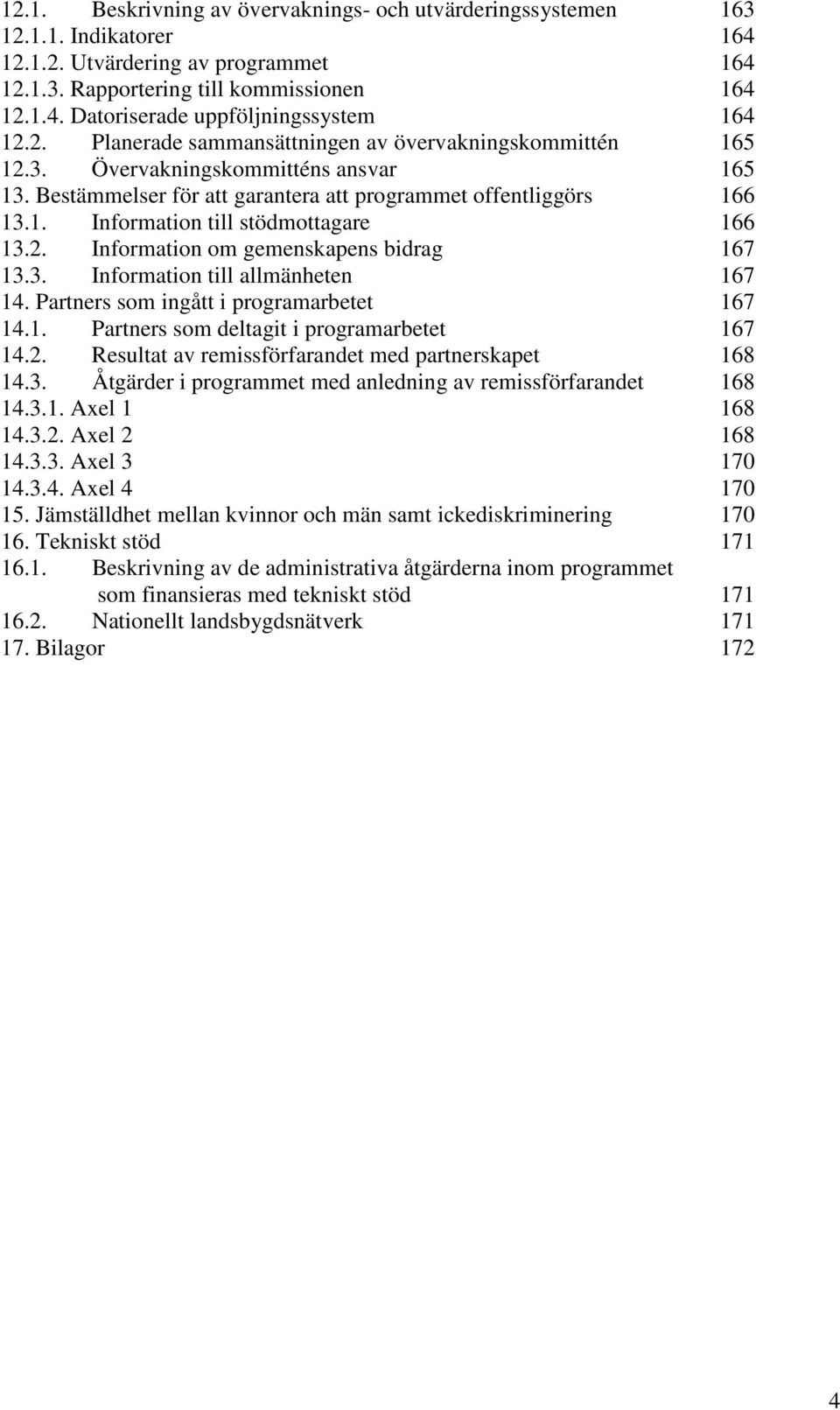 12.1. Beskrivning av övervaknings- och utvärderingssystemen 163
12.1.1. Indikatorer 164
12.1.2. Utvärdering av programmet 164
12.1.3. Rapportering till kommissionen 164
12.1.4. Datoriserade uppföljningssystem 164
12.2. Planerade sammansättningen av övervakningskommittén 165
12.3. Övervakningskommitténs ansvar 165
13. Bestämmelser för att garantera att programmet offentliggörs 166
13.1. Information till stödmottagare 166
13.2. Information om gemenskapens bidrag 167
13.3. Information till allmänheten 167
14. Partners som ingått i programarbetet 167
14.1. Partners som deltagit i programarbetet 167
14.2. Resultat av remissförfarandet med partnerskapet 168
14.3. Åtgärder i programmet med anledning av remissförfarandet 168
14.3.1. Axel 1 168
14.3.2. Axel 2 168
14.3.3. Axel 3 170
14.3.4. Axel 4 170
15. Jämställdhet mellan kvinnor och män samt ickediskriminering 170
16. Tekniskt stöd 171
16.1. Beskrivning av de administrativa åtgärderna inom programmet som finansieras med tekniskt stöd 171
16.2. Nationellt landsbygdsnätverk 171
17. Bilagor 172

4